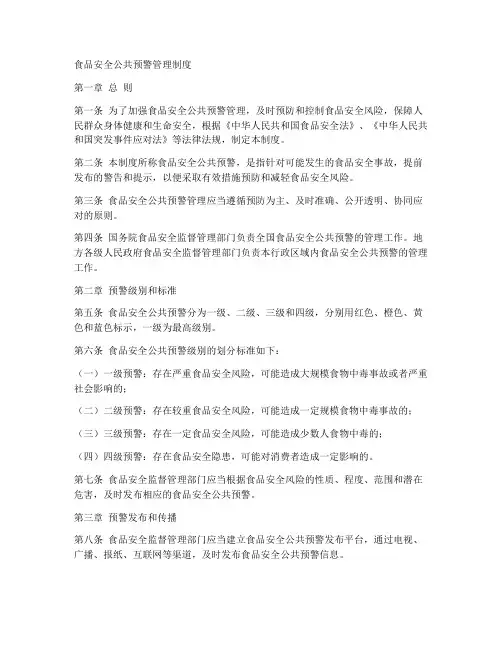 食品安全公共预警管理制度

第一章 总 则

第一条 为了加强食品安全公共预警管理，及时预防和控制食品安全风险，保障人民群众身体健康和生命安全，根据《中华人民共和国食品安全法》、《中华人民共和国突发事件应对法》等法律法规，制定本制度。

第二条 本制度所称食品安全公共预警，是指针对可能发生的食品安全事故，提前发布的警告和提示，以便采取有效措施预防和减轻食品安全风险。

第三条 食品安全公共预警管理应当遵循预防为主、及时准确、公开透明、协同应对的原则。

第四条 国务院食品安全监督管理部门负责全国食品安全公共预警的管理工作。地方各级人民政府食品安全监督管理部门负责本行政区域内食品安全公共预警的管理工作。

第二章 预警级别和标准

第五条 食品安全公共预警分为一级、二级、三级和四级，分别用红色、橙色、黄色和蓝色标示，一级为最高级别。

第六条 食品安全公共预警级别的划分标准如下：

（一）一级预警：存在严重食品安全风险，可能造成大规模食物中毒事故或者严重社会影响的；

（二）二级预警：存在较重食品安全风险，可能造成一定规模食物中毒事故的；

（三）三级预警：存在一定食品安全风险，可能造成少数人食物中毒的；

（四）四级预警：存在食品安全隐患，可能对消费者造成一定影响的。

第七条 食品安全监督管理部门应当根据食品安全风险的性质、程度、范围和潜在危害，及时发布相应的食品安全公共预警。

第三章 预警发布和传播

第八条 食品安全监督管理部门应当建立食品安全公共预警发布平台，通过电视、广播、报纸、互联网等渠道，及时发布食品安全公共预警信息。